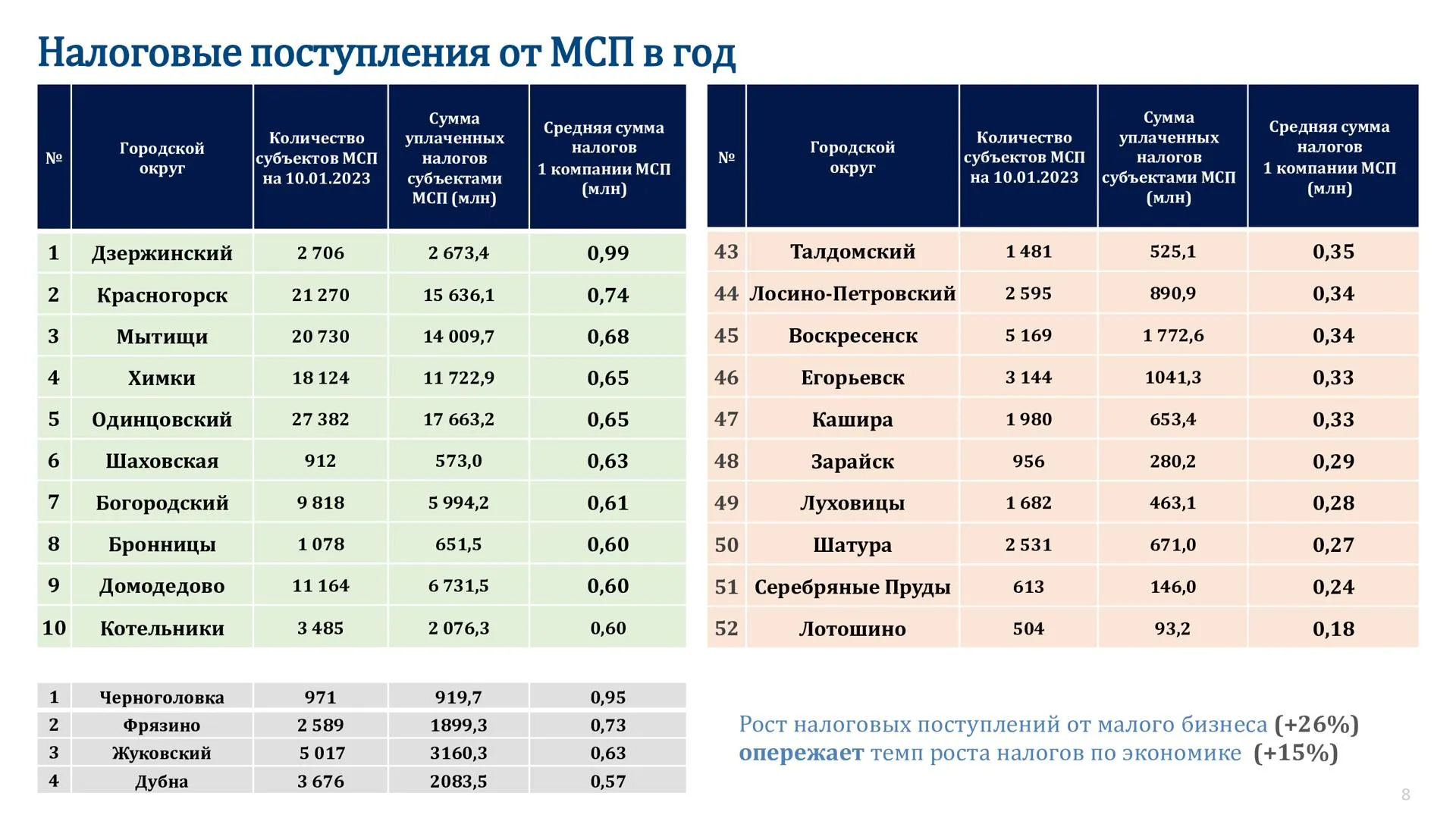 Налоговые поступления от МСП в год

| № | Городской округ | Количество субъектов МСП на 10.01.2023 | Сумма уплаченных налогов субъектами МСП (млн) | Средняя сумма налогов 1 компании МСП (млн) |
|---|---|---|---|---|
| 1 | Дзержинский | 2 706 | 2 673,4 | 0,99 |
| 2 | Красногорск | 21 270 | 15 636,1 | 0,74 |
| 3 | Мытищи | 20 730 | 14 009,7 | 0,68 |
| 4 | Химки | 18 124 | 11 722,9 | 0,65 |
| 5 | Одинцовский | 27 382 | 17 663,2 | 0,65 |
| 6 | Шаховская | 912 | 573,0 | 0,63 |
| 7 | Богородский | 9 818 | 5 994,2 | 0,61 |
| 8 | Бронницы | 1 078 | 651,5 | 0,60 |
| 9 | Домодедово | 11 164 | 6 731,5 | 0,60 |
| 10 | Котельники | 3 485 | 2 076,3 | 0,60 |

| 1 | Черноголовка | 971 | 919,7 | 0,95 |
|---|---|---|---|---|
| 2 | Фрязино | 2 589 | 1899,3 | 0,73 |
| 3 | Жуковский | 5 017 | 3160,3 | 0,63 |
| 4 | Дубна | 3 676 | 2083,5 | 0,57 |

| № | Городской округ | Количество субъектов МСП на 10.01.2023 | Сумма уплаченных налогов субъектами МСП (млн) | Средняя сумма налогов 1 компании МСП (млн) |
|---|---|---|---|---|
| 43 | Талдомский | 1 481 | 525,1 | 0,35 |
| 44 | Лосино-Петровский | 2 595 | 890,9 | 0,34 |
| 45 | Воскресенск | 5 169 | 1 772,6 | 0,34 |
| 46 | Егорьевск | 3 144 | 1041,3 | 0,33 |
| 47 | Кашира | 1 980 | 653,4 | 0,33 |
| 48 | Зарайск | 956 | 280,2 | 0,29 |
| 49 | Луховицы | 1 682 | 463,1 | 0,28 |
| 50 | Шатура | 2 531 | 671,0 | 0,27 |
| 51 | Серебряные Пруды | 613 | 146,0 | 0,24 |
| 52 | Лотошино | 504 | 93,2 | 0,18 |

Рост налоговых поступлений от малого бизнеса (+26%) опережает темп роста налогов по экономике (+15%)

8